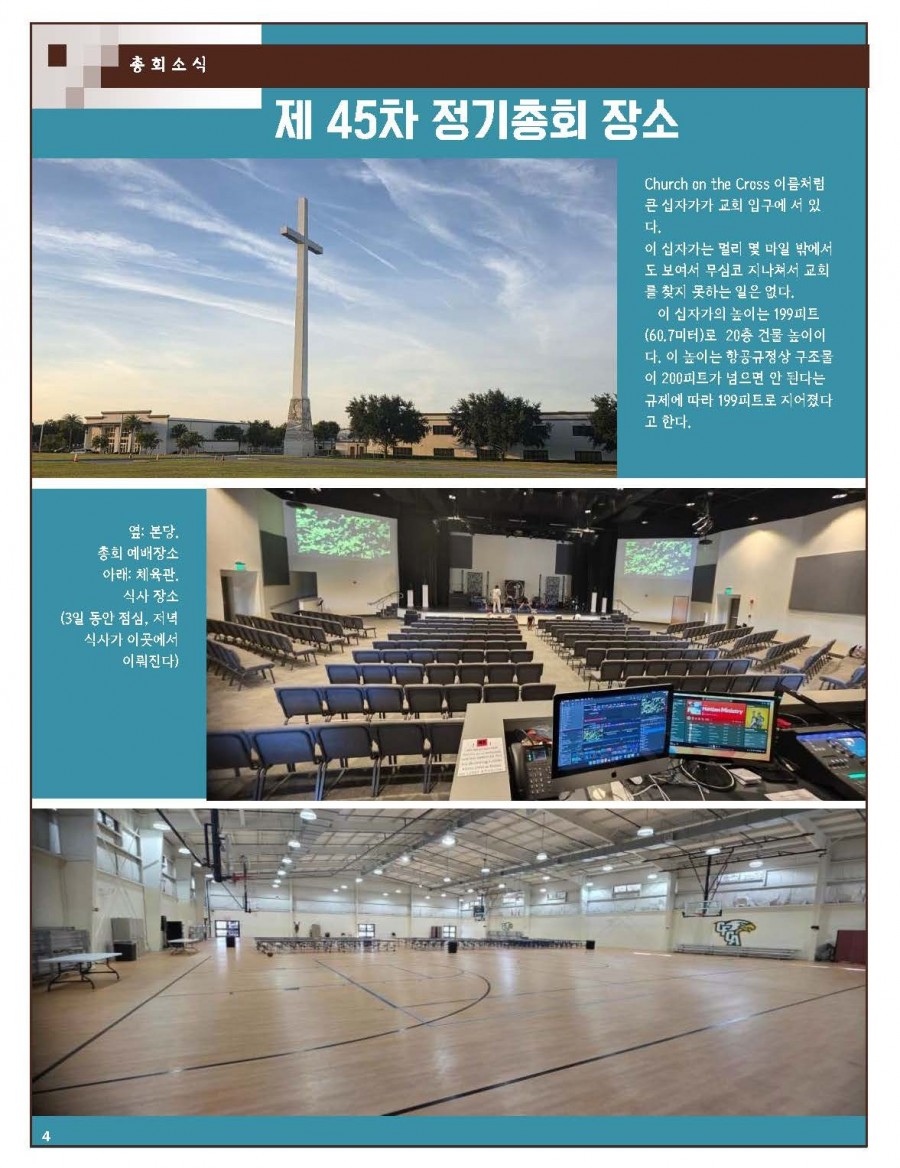 총회소식

제 45차 정기총회 장소

Church on the Cross 이름처럼 큰 십자가가 교회 입구에 서 있다.

이 십자가는 멀리 몇 마일 밖에서도 보여서 무심코 지나쳐서 교회를 찾지 못하는 일은 없다.

이 십자가의 높이는 199피트(60.7미터)로 20층 건물 높이이다. 이 높이는 항공규정상 구조물이 200피트가 넘으면 안 된다는 규제에 따라 199피트로 지어졌다고 한다.

옆: 본당,
총회 예배장소
아래: 체육관,
식사 장소
(3일 동안 점심, 저녁
식사가 이곳에서
이뤄진다)

4